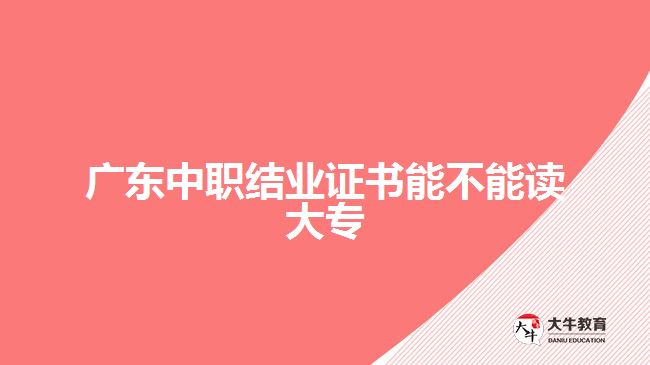 广东中职结业证书能不能读大专

大牛
大牛教育
DANIU EDUCATION